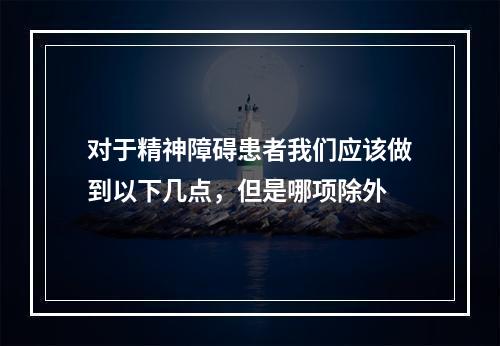 对于精神障碍患者我们应该做到以下几点，但是哪项除外